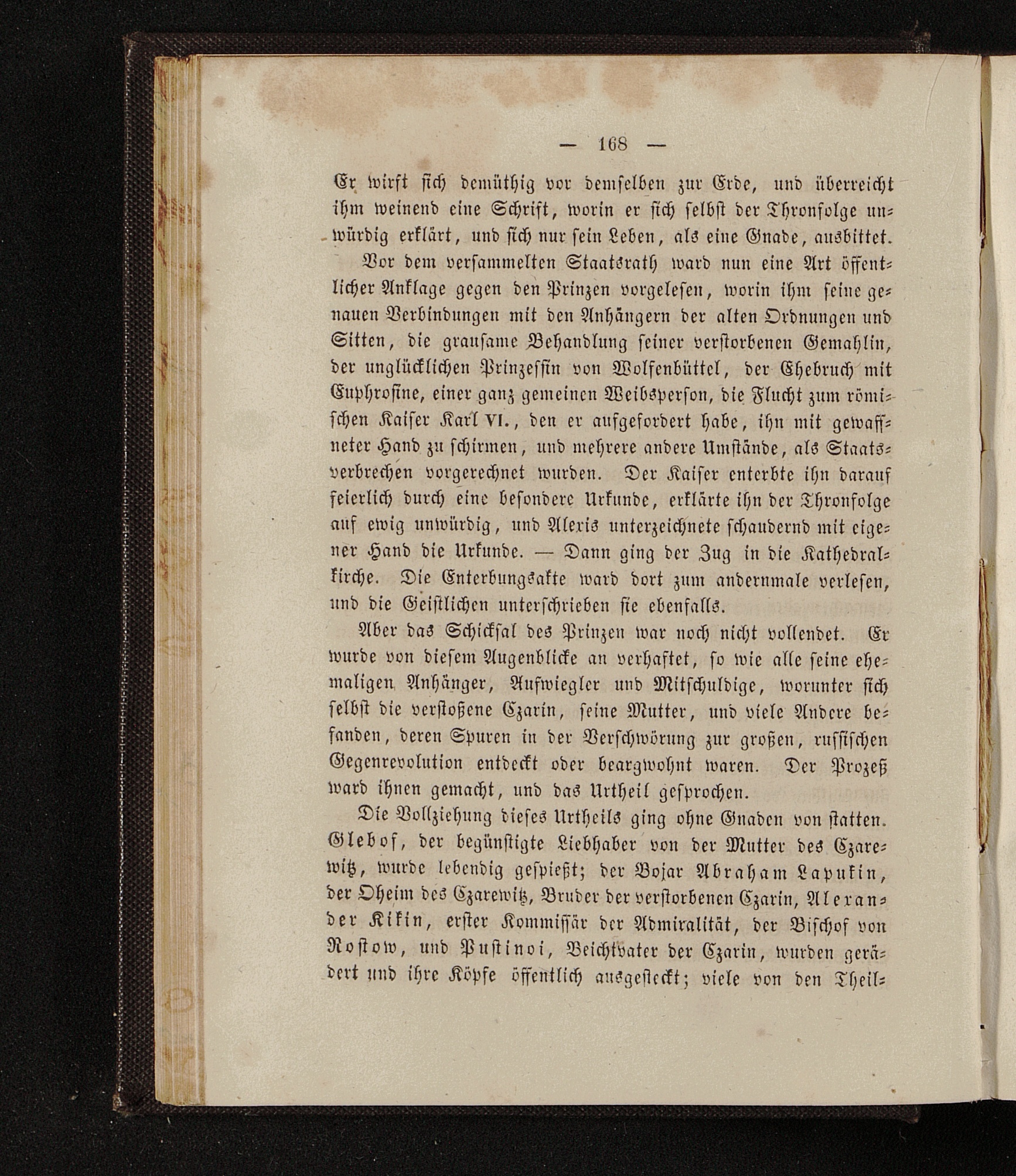 — 168 —

Er wirft sich demüthig vor demselben zur Erde, und überreicht ihm weinend eine Schrift, worin er sich selbst der Thronfolge unwürdig erklärt, und sich nur sein Leben, als eine Gnade, ausbittet.

Vor dem versammelten Staatsrath ward nun eine Art öffentlicher Anklage gegen den Prinzen vorgelesen, worin ihm seine genauen Verbindungen mit den Anhängern der alten Ordnungen und Sitten, die grausame Behandlung seiner verstorbenen Gemahlin, der unglücklichen Prinzessin von Wolfenbüttel, der Ehebruch mit Euphrosine, einer ganz gemeinen Weibsperson, die Flucht zum römischen Kaiser Karl VI., den er aufgefordert habe, ihn mit gewaffneter Hand zu schirmen, und mehrere andere Umstände, als Staatsverbrechen vorgerechnet wurden. Der Kaiser enterbte ihn darauf feierlich durch eine besondere Urkunde, erklärte ihn der Thronfolge auf ewig unwürdig, und Alexis unterzeichnete schaudernd mit eigener Hand die Urkunde. — Dann ging der Zug in die Kathedralkirche. Die Enterbungsakte ward dort zum andernmale verlesen, und die Geistlichen unterschrieben sie ebenfalls.

Aber das Schicksal des Prinzen war noch nicht vollendet. Er wurde von diesem Augenblicke an verhaftet, so wie alle seine ehemaligen Anhänger, Aufwiegler und Mitschuldige, worunter sich selbst die verstoßene Czarin, seine Mutter, und viele Andere befanden, deren Spuren in der Verschwörung zur großen, russischen Gegenrevolution entdeckt oder beargwohnt waren. Der Prozeß ward ihnen gemacht, und das Urtheil gesprochen.

Die Vollziehung dieses Urtheils ging ohne Gnaden von statten. Glebof, der begünstigte Liebhaber von der Mutter des Czarewitz, wurde lebendig gespießt; der Bojar Abraham Lapukin, der Oheim des Czarewitz, Bruder der verstorbenen Czarin, Alexander Kikin, erster Kommissär der Admiralität, der Bischof von Rostow, und Pustinoi, Beichtvater der Czarin, wurden gerädert und ihre Köpfe öffentlich ausgesteckt; viele von den Theil-